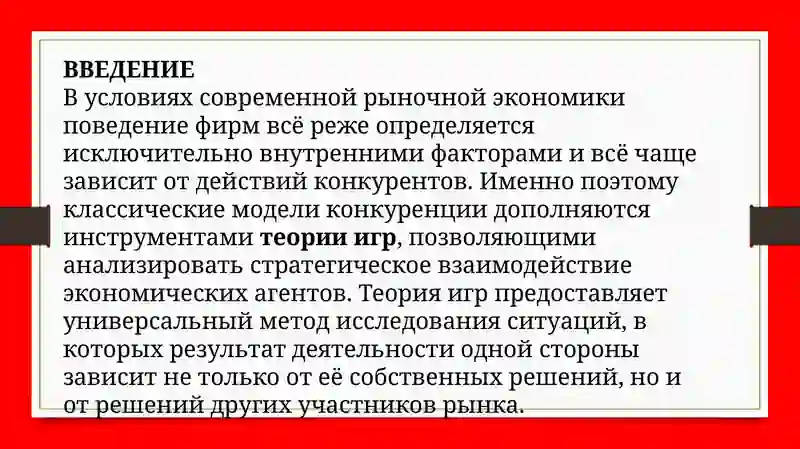 ВВЕДЕНИЕ
В условиях современной рыночной экономики поведение фирм всё реже определяется исключительно внутренними факторами и всё чаще зависит от действий конкурентов. Именно поэтому классические модели конкуренции дополняются инструментами теории игр, позволяющими анализировать стратегическое взаимодействие экономических агентов. Теория игр предоставляет универсальный метод исследования ситуаций, в которых результат деятельности одной стороны зависит не только от её собственных решений, но и от решений других участников рынка.